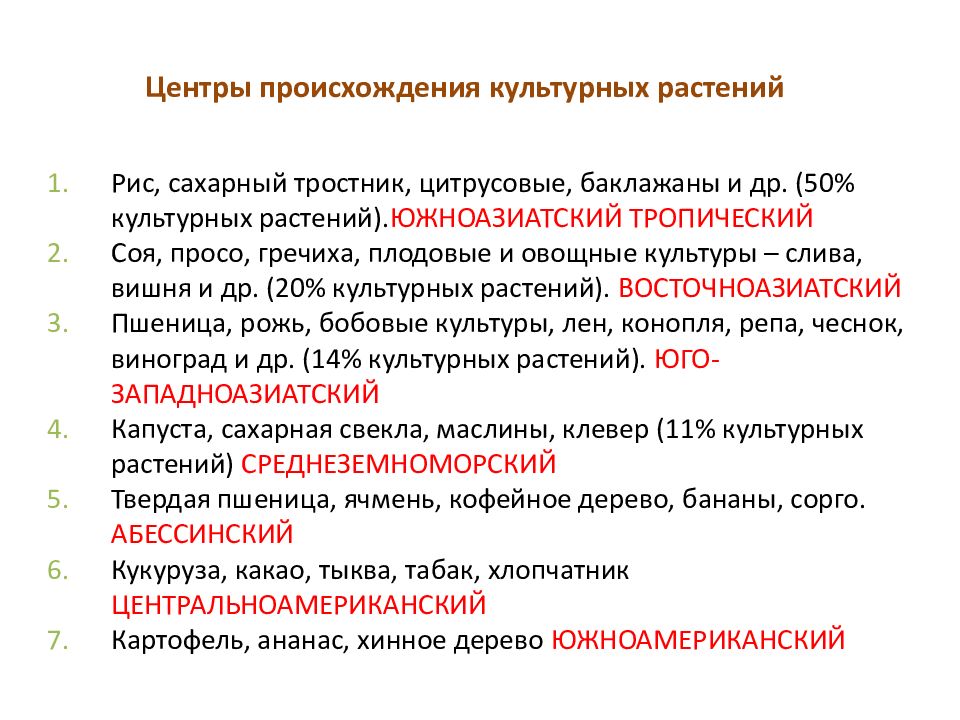 Центры происхождения культурных растений

1. Рис, сахарный тростник, цитрусовые, баклажаны и др. (50% культурных растений).ЮЖНОАЗИАТСКИЙ ТРОПИЧЕСКИЙ
2. Соя, просо, гречиха, плодовые и овощные культуры – слива, вишня и др. (20% культурных растений). ВОСТОЧНОАЗИАТСКИЙ
3. Пшеница, рожь, бобовые культуры, лен, конопля, репа, чеснок, виноград и др. (14% культурных растений). ЮГО-ЗАПАДНОАЗИАТСКИЙ
4. Капуста, сахарная свекла, маслины, клевер (11% культурных растений) СРЕДНЕЗЕМНОМОРСКИЙ
5. Твердая пшеница, ячмень, кофейное дерево, бананы, сорго. АБЕССИНСКИЙ
6. Кукуруза, какао, тыква, табак, хлопчатник ЦЕНТРАЛЬНОАМЕРИКАНСКИЙ
7. Картофель, ананас, хинное дерево ЮЖНОАМЕРИКАНСКИЙ